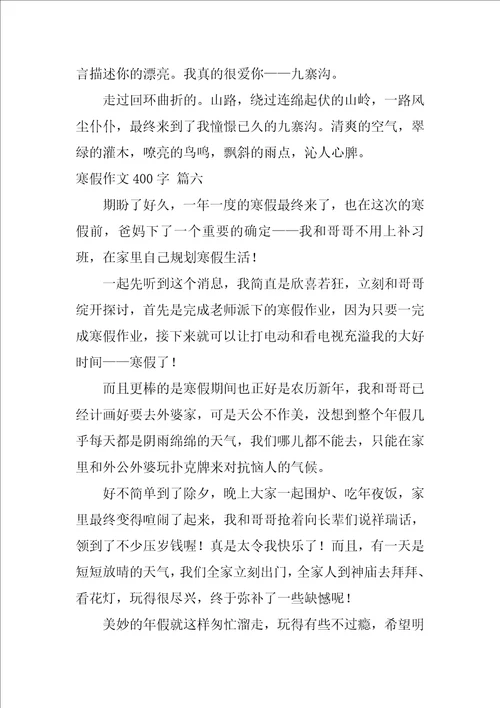 言描述你的漂亮。我真的很爱你——九寨沟。

走过回环曲折的。山路，绕过连绵起伏的山岭，一路风尘仆仆，最终来到了我憧憬已久的九寨沟。清爽的空气，翠绿的灌木，嘹亮的鸟鸣，飘斜的雨点，沁人心脾。

寒假作文 400 字 篇六

期盼了好久，一年一度的寒假最终来了，也在这次的寒假前，爸妈下了一个重要的确定——我和哥哥不用上补习班，在家里自己规划寒假生活！

一起先听到这个消息，我简直是欣喜若狂，立刻和哥哥绽开探讨，首先是完成老师派下的寒假作业，因为只要一完成寒假作业，接下来就可以让打电动和看电视充溢我的大好时间——寒假了！

而且更棒的是寒假期间也正好是农历新年，我和哥哥已经计画好要去外婆家，可是天公不作美，没想到整个年假几乎每天都是阴雨绵绵的天气，我们哪儿都不能去，只能在家里和外公外婆玩扑克牌来对抗恼人的气候。

好不简单到了除夕，晚上大家一起围炉、吃年夜饭，家里最终变得喧闹了起来，我和哥哥抢着向长辈们说祥瑞话，领到了不少压岁钱喔！真是太令我快乐了！而且，有一天是短短放晴的天气，我们全家立刻出门，全家人到神庙去拜拜、看花灯，玩得很尽兴，终于弥补了一些缺憾呢！

美妙的年假就这样匆忙溜走，玩得有些不过瘾，希望明